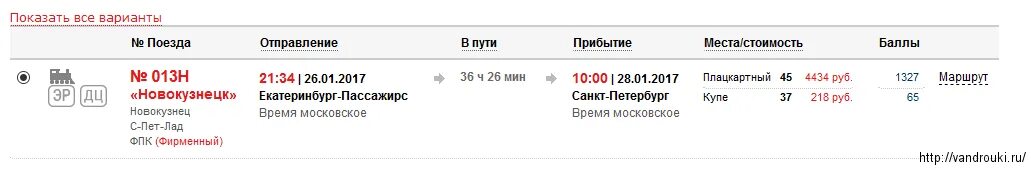 Показать все варианты

| | № Поезда | Отправление | В пути | Прибытие | Места/стоимость | Баллы | |
|---|---|---|---|---|---|---|---|
| ЭР ДЦ | № 013Н «Новокузнецк» Новокузнец С-Пет-Лад ФПК (Фирменный) | 21:34 \| 26.01.2017 Екатеринбург-Пассажирс Время московское | 36 ч 26 мин | 10:00 \| 28.01.2017 Санкт-Петербург Время московское | Плацкартный 45 4434 руб. Купе 37 218 руб. | 1327 65 | Маршрут |

http://vandrouki.ru/